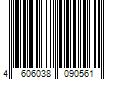 4 606038 090561